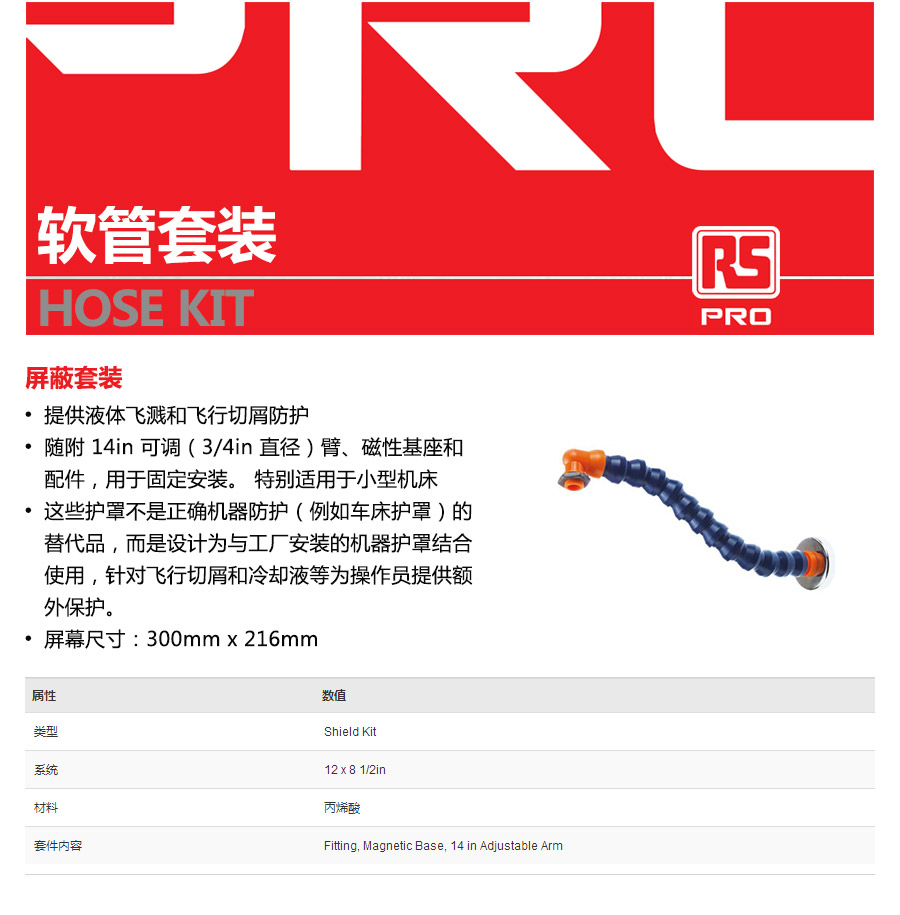 软管套装

HOSE KIT

RS

PRO

屏蔽套装

• 提供液体飞溅和飞行切屑防护

• 随附 14in 可调（3/4in 直径）臂、磁性基座和配件，用于固定安装。 特别适用于小型机床

• 这些护罩不是正确机器防护（例如车床护罩）的替代品，而是设计为与工厂安装的机器护罩结合使用，针对飞行切屑和冷却液等为操作员提供额外保护。

• 屏幕尺寸：300mm x 216mm

| 属性 | 数值 |
|---|---|
| 类型 | Shield Kit |
| 系统 | 12 x 8 1/2in |
| 材料 | 丙烯酸 |
| 套件内容 | Fitting, Magnetic Base, 14 in Adjustable Arm |